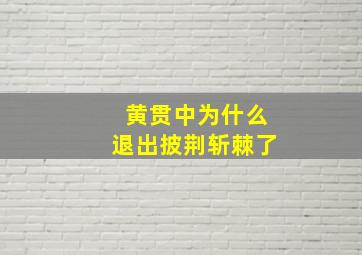 黄贯中为什么
退出披荆斩棘了